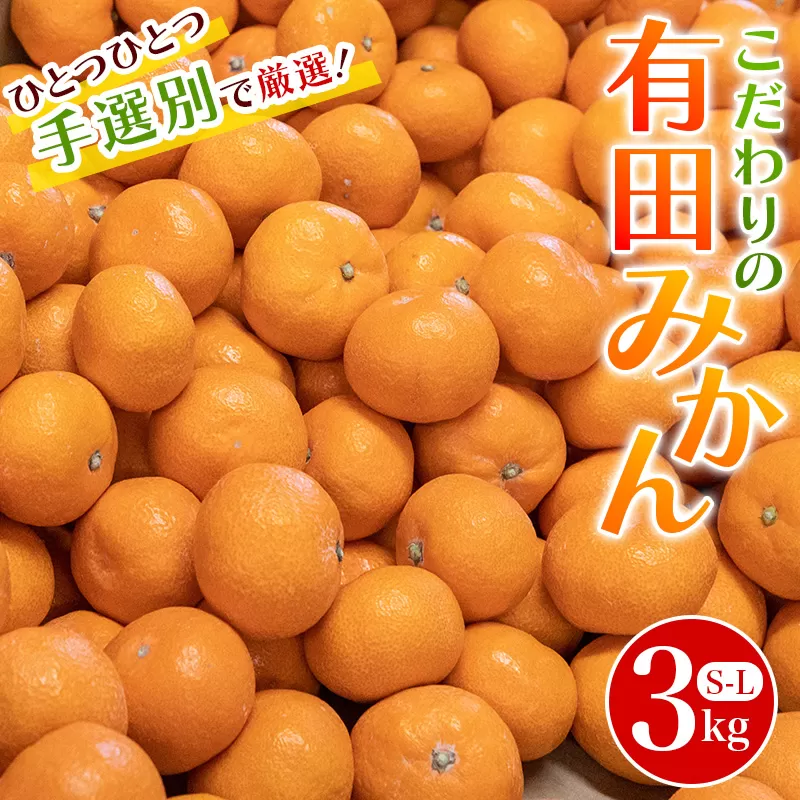 ひとつひとつ
手選別で厳選!

こだわりの
有田みかん

3kg
S-L